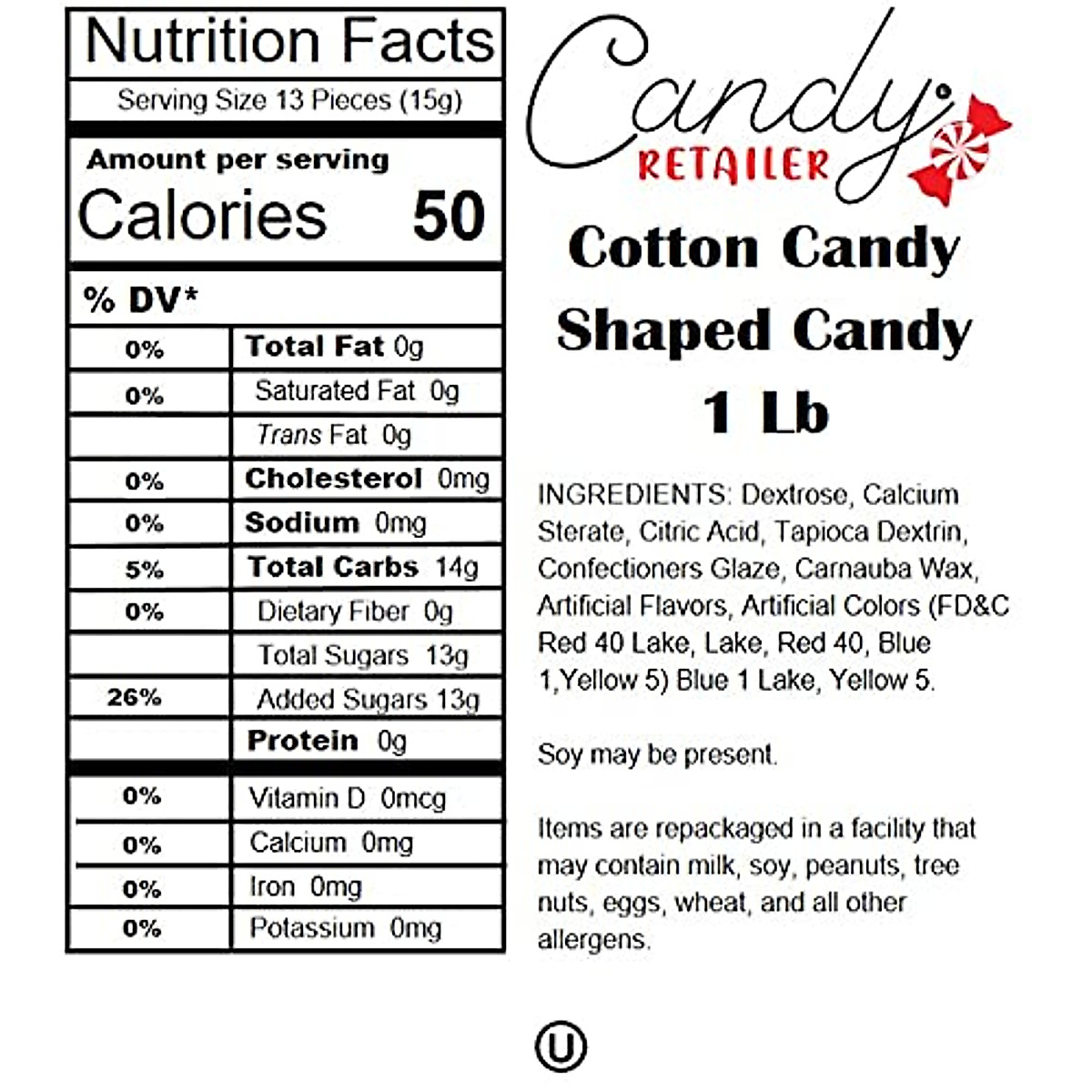 Nutrition Facts

Serving Size 13 Pieces (15g)

Amount per serving

Calories 50

% DV*

| 0% | Total Fat 0g |
|---|---|
| 0% | Saturated Fat 0g |
|  | Trans Fat 0g |
| 0% | Cholesterol 0mg |
| 0% | Sodium 0mg |
| 5% | Total Carbs 14g |
| 0% | Dietary Fiber 0g |
|  | Total Sugars 13g |
| 26% | Added Sugars 13g |
|  | Protein 0g |
| 0% | Vitamin D 0mcg |
| 0% | Calcium 0mg |
| 0% | Iron 0mg |
| 0% | Potassium 0mg |

Candy
RETAILER

Cotton Candy
Shaped Candy
1 Lb

INGREDIENTS: Dextrose, Calcium Sterate, Citric Acid, Tapioca Dextrin, Confectioners Glaze, Carnauba Wax, Artificial Flavors, Artificial Colors (FD&C Red 40 Lake, Lake, Red 40, Blue 1,Yellow 5) Blue 1 Lake, Yellow 5.

Soy may be present.

Items are repackaged in a facility that may contain milk, soy, peanuts, tree nuts, eggs, wheat, and all other allergens.

U